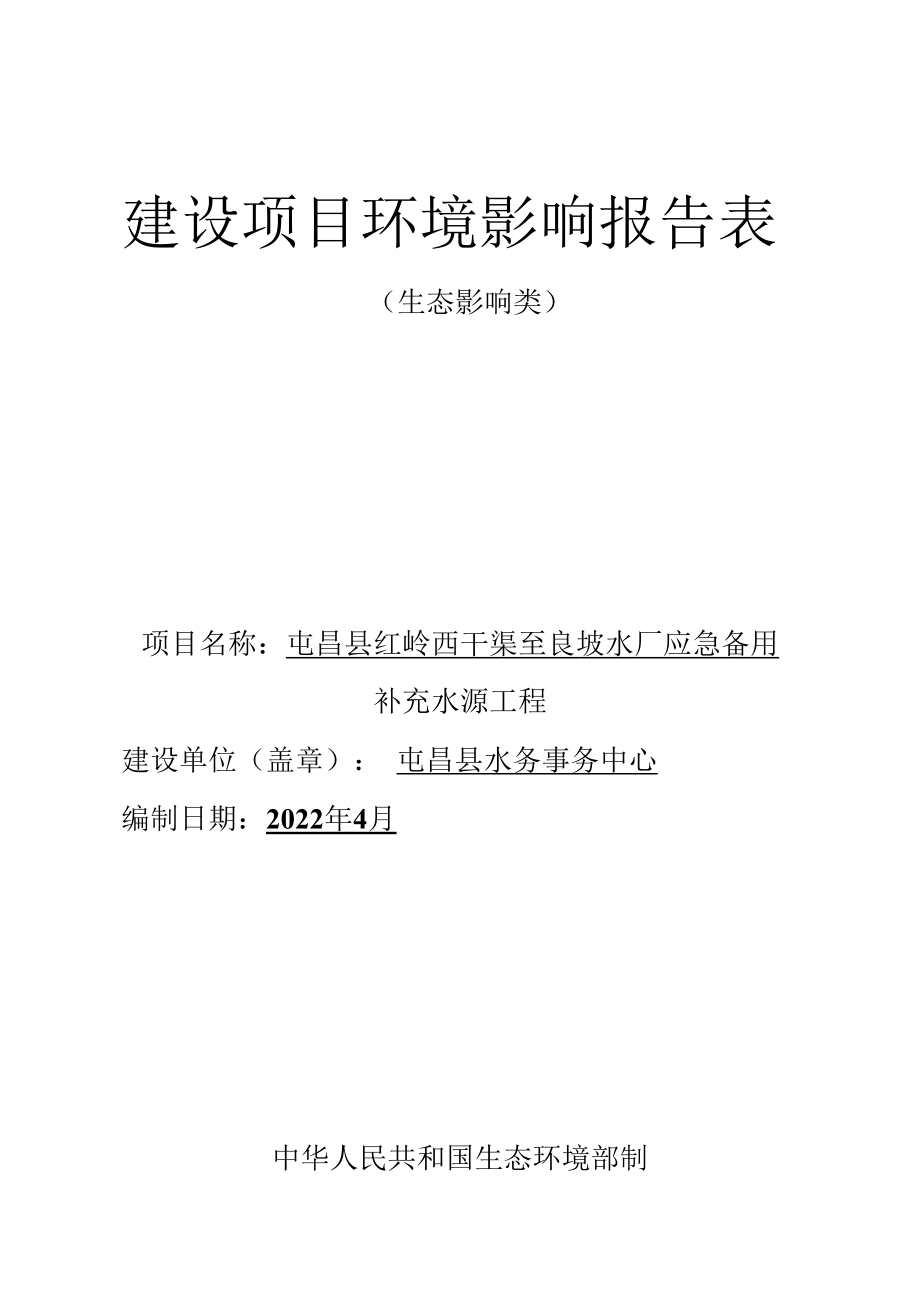 建设项目环境影响报告表

（生态影响类）

项目名称：屯昌县红岭西干渠至良坡水厂应急备用补充水源工程

建设单位（盖章）： 屯昌县水务事务中心

编制日期：2022年4月

中华人民共和国生态环境部制